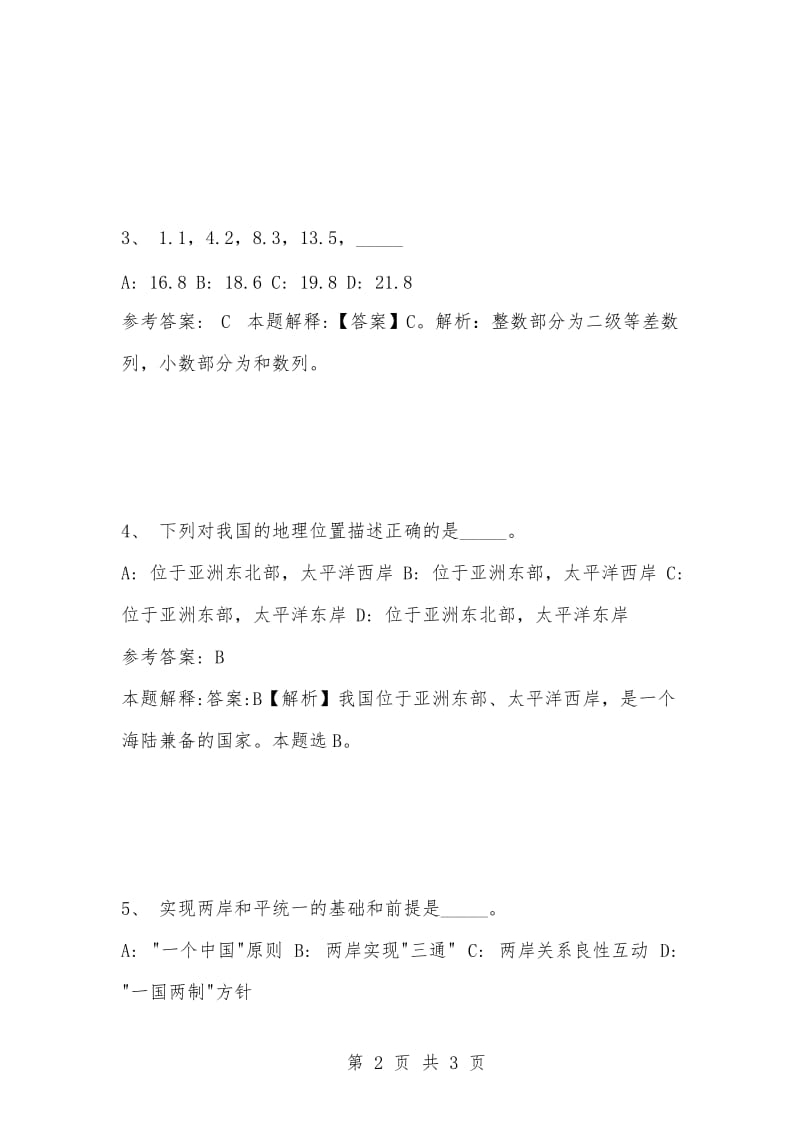 3、 1.1，4.2，8.3，13.5，_____

A: 16.8 B: 18.6 C: 19.8 D: 21.8

参考答案: C 本题解释:【答案】C。解析：整数部分为二级等差数列，小数部分为和数列。

4、 下列对我国的地理位置描述正确的是_____。

A: 位于亚洲东北部，太平洋西岸 B: 位于亚洲东部，太平洋西岸 C: 位于亚洲东部，太平洋东岸 D: 位于亚洲东北部，太平洋东岸

参考答案: B

本题解释:答案:B【解析】我国位于亚洲东部、太平洋西岸，是一个海陆兼备的国家。本题选B。

5、 实现两岸和平统一的基础和前提是_____。

A: "一个中国"原则 B: 两岸实现"三通" C: 两岸关系良性互动 D: "一国两制"方针

第 2 页 共 3 页